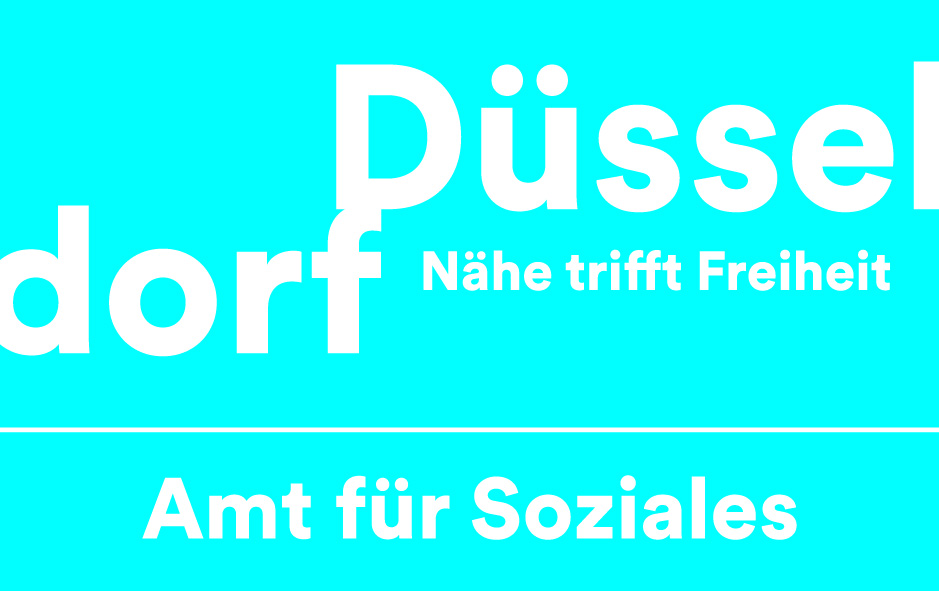 Düssel
dorf
Nähe trifft Freiheit

Amt für Soziales